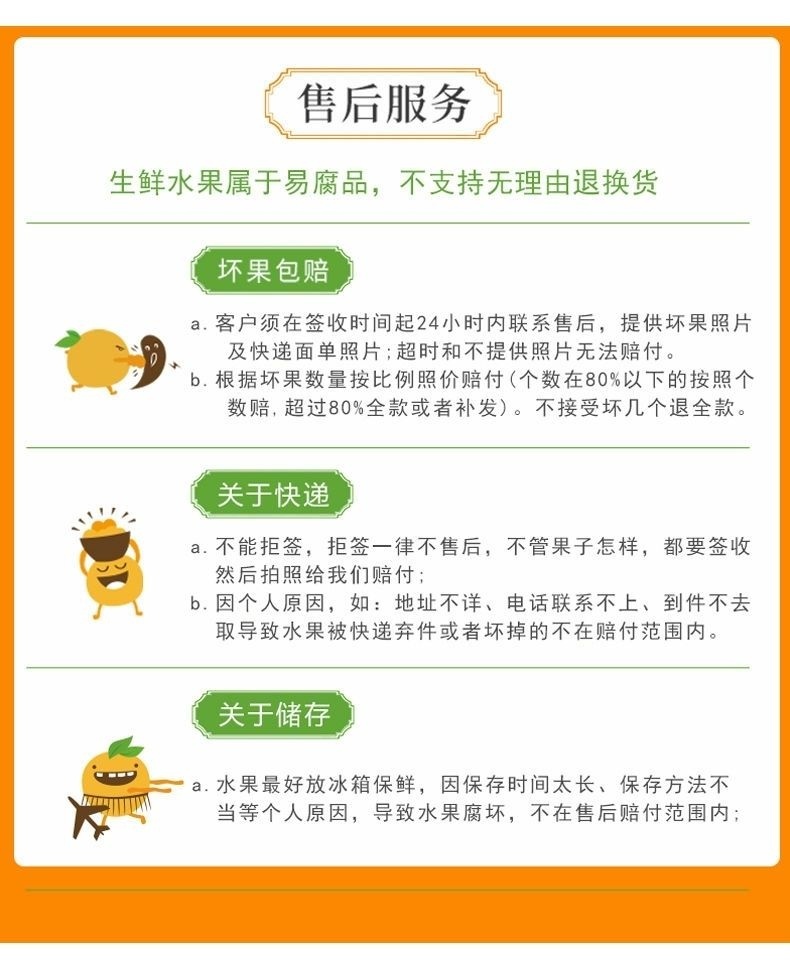 售后服务

生鲜水果属于易腐品，不支持无理由退换货

坏果包赔

a.客户须在签收时间起24小时内联系售后，提供坏果照片及快递面单照片;超时和不提供照片无法赔付。

b.根据坏果数量按比例照价赔付(个数在80%以下的按照个数赔,超过80%全款或者补发)。不接受坏几个退全款。

关于快递

a.不能拒签，拒签一律不售后，不管果子怎样，都要签收然后拍照给我们赔付;

b.因个人原因，如：地址不详、电话联系不上、到件不去取导致水果被快递弃件或者坏掉的不在赔付范围内。

关于储存

a.水果最好放冰箱保鲜，因保存时间太长、保存方法不当等个人原因，导致水果腐坏，不在售后赔付范围内;